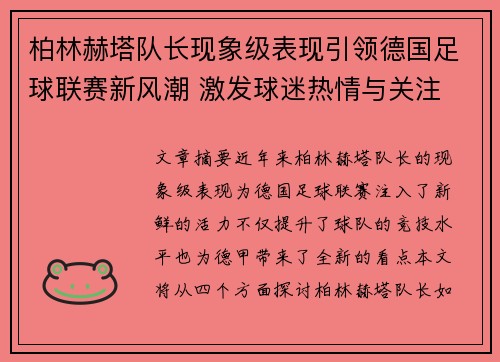 柏林赫塔队长现象级表现引领德国足球联赛新风潮 激发球迷热情与关注

文章摘要近年来柏林赫塔队长的现象级表现为德国足球联赛注入了新鲜的活力不仅提升了球队的竞技水平也为德甲带来了全新的看点本文将从四个方面探讨柏林赫塔队长如